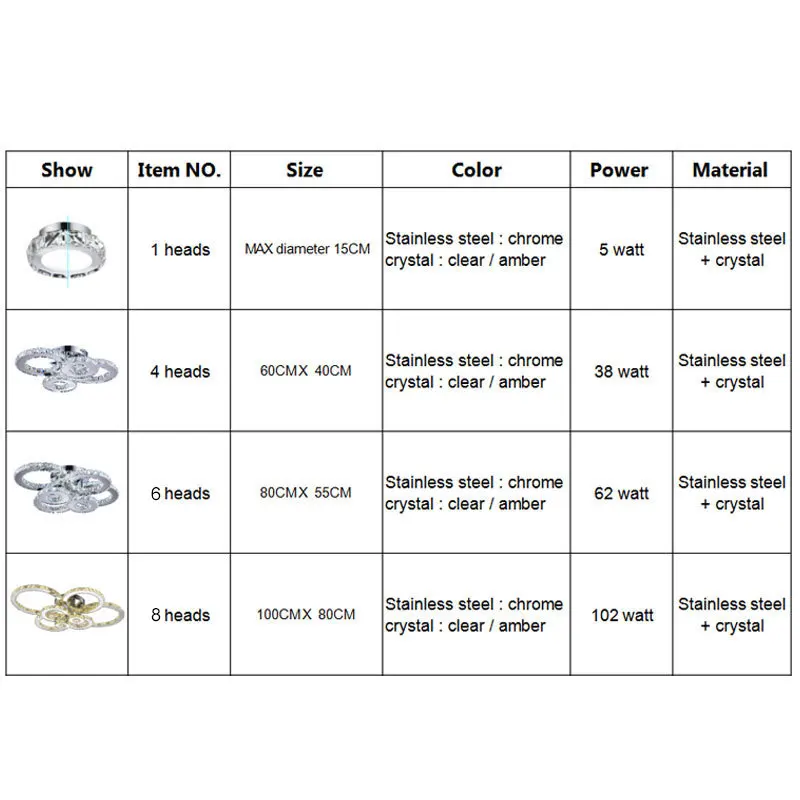 | Show | Item NO. | Size | Color | Power | Material |
|---|---|---|---|---|---|
|  | 1 heads | MAX diameter 15CM | Stainless steel : chrome crystal : clear / amber | 5 watt | Stainless steel + crystal |
|  | 4 heads | 60CMX 40CM | Stainless steel : chrome crystal : clear / amber | 38 watt | Stainless steel + crystal |
|  | 6 heads | 80CMX 55CM | Stainless steel : chrome crystal : clear / amber | 62 watt | Stainless steel + crystal |
|  | 8 heads | 100CMX 80CM | Stainless steel : chrome crystal : clear / amber | 102 watt | Stainless steel + crystal |